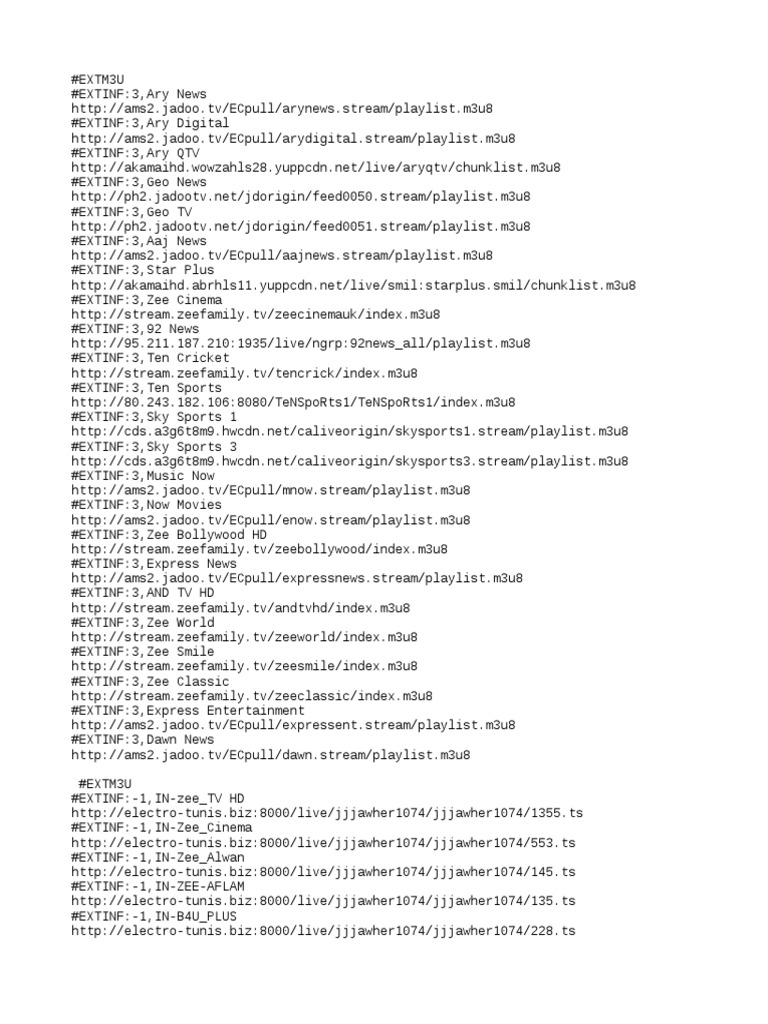 #EXTM3U
#EXTINF:3,Ary News
http://ams2.jadoo.tv/ECpull/arynews.stream/playlist.m3u8
#EXTINF:3,Ary Digital
http://ams2.jadoo.tv/ECpull/arydigital.stream/playlist.m3u8
#EXTINF:3,Ary QTV
http://akamaihd.wowzahls28.yuppcdn.net/live/aryqtv/chunklist.m3u8
#EXTINF:3,Geo News
http://ph2.jadootv.net/jdorigin/feed0050.stream/playlist.m3u8
#EXTINF:3,Geo TV
http://ph2.jadootv.net/jdorigin/feed0051.stream/playlist.m3u8
#EXTINF:3,Aaj News
http://ams2.jadoo.tv/ECpull/aajnews.stream/playlist.m3u8
#EXTINF:3,Star Plus
http://akamaihd.abrhls11.yuppcdn.net/live/smil:starplus.smil/chunklist.m3u8
#EXTINF:3,Zee Cinema
http://stream.zeefamily.tv/zeecinemauk/index.m3u8
#EXTINF:3,92 News
http://95.211.187.210:1935/live/ngrp:92news_all/playlist.m3u8
#EXTINF:3,Ten Cricket
http://stream.zeefamily.tv/tencrick/index.m3u8
#EXTINF:3,Ten Sports
http://80.243.182.106:8080/TeNSpoRts1/TeNSpoRts1/index.m3u8
#EXTINF:3,Sky Sports 1
http://cds.a3g6t8m9.hwcdn.net/caliveorigin/skysports1.stream/playlist.m3u8
#EXTINF:3,Sky Sports 3
http://cds.a3g6t8m9.hwcdn.net/caliveorigin/skysports3.stream/playlist.m3u8
#EXTINF:3,Music Now
http://ams2.jadoo.tv/ECpull/mnow.stream/playlist.m3u8
#EXTINF:3,Now Movies
http://ams2.jadoo.tv/ECpull/enow.stream/playlist.m3u8
#EXTINF:3,Zee Bollywood HD
http://stream.zeefamily.tv/zeebollywood/index.m3u8
#EXTINF:3,Express News
http://ams2.jadoo.tv/ECpull/expressnews.stream/playlist.m3u8
#EXTINF:3,AND TV HD
http://stream.zeefamily.tv/andtvhd/index.m3u8
#EXTINF:3,Zee World
http://stream.zeefamily.tv/zeeworld/index.m3u8
#EXTINF:3,Zee Smile
http://stream.zeefamily.tv/zeesmile/index.m3u8
#EXTINF:3,Zee Classic
http://stream.zeefamily.tv/zeeclassic/index.m3u8
#EXTINF:3,Express Entertainment
http://ams2.jadoo.tv/ECpull/expressent.stream/playlist.m3u8
#EXTINF:3,Dawn News
http://ams2.jadoo.tv/ECpull/dawn.stream/playlist.m3u8

#EXTM3U
#EXTINF:-1,IN-zee_TV HD
http://electro-tunis.biz:8000/live/jjjawher1074/jjjawher1074/1355.ts
#EXTINF:-1,IN-Zee_Cinema
http://electro-tunis.biz:8000/live/jjjawher1074/jjjawher1074/553.ts
#EXTINF:-1,IN-Zee_Alwan
http://electro-tunis.biz:8000/live/jjjawher1074/jjjawher1074/145.ts
#EXTINF:-1,IN-ZEE-AFLAM
http://electro-tunis.biz:8000/live/jjjawher1074/jjjawher1074/135.ts
#EXTINF:-1,IN-B4U_PLUS
http://electro-tunis.biz:8000/live/jjjawher1074/jjjawher1074/228.ts